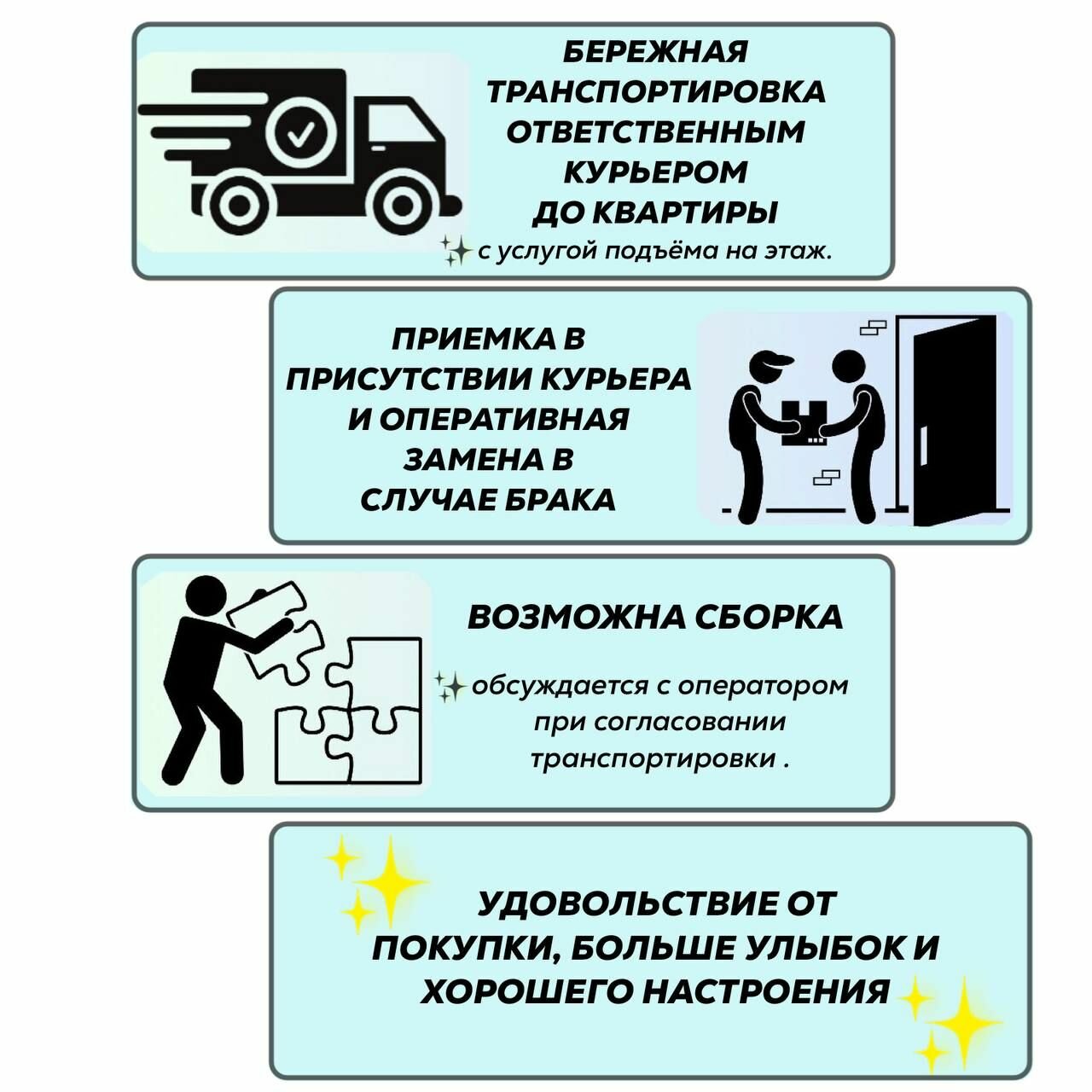 БЕРЕЖНАЯ ТРАНСПОРТИРОВКА ОТВЕТСТВЕННЫМ КУРЬЕРОМ ДО КВАРТИРЫ

с услугой подъёма на этаж.

ПРИЕМКА В ПРИСУТСТВИИ КУРЬЕРА И ОПЕРАТИВНАЯ ЗАМЕНА В СЛУЧАЕ БРАКА

ВОЗМОЖНА СБОРКА

обсуждается с оператором при согласовании транспортировки .

УДОВОЛЬСТВИЕ ОТ ПОКУПКИ, БОЛЬШЕ УЛЫБОК И ХОРОШЕГО НАСТРОЕНИЯ